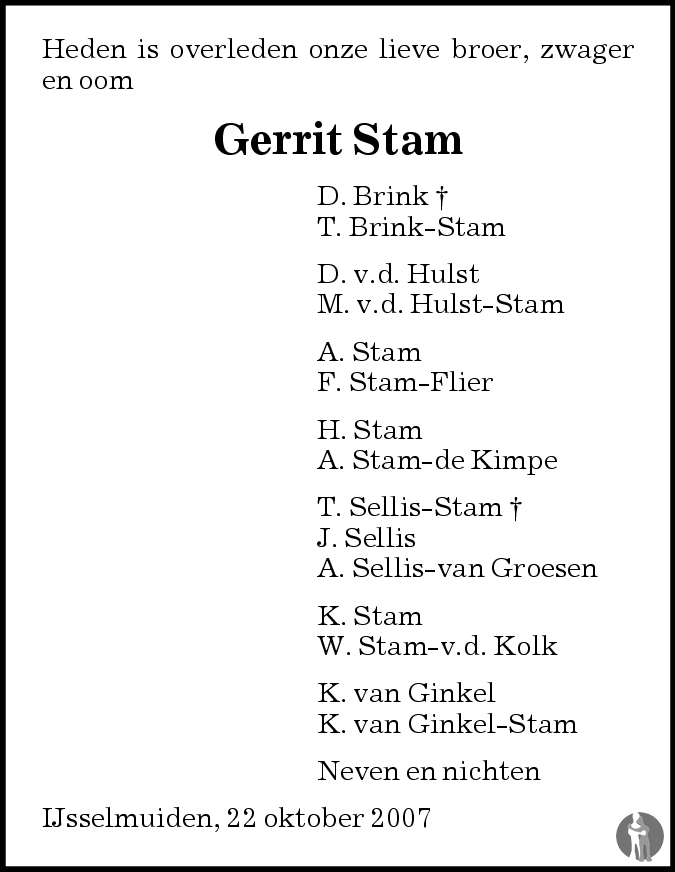 Heden is overleden onze lieve broer, zwager en oom

Gerrit Stam

D. Brink †
T. Brink-Stam

D. v.d. Hulst
M. v.d. Hulst-Stam

A. Stam
F. Stam-Flier

H. Stam
A. Stam-de Kimpe

T. Sellis-Stam †
J. Sellis
A. Sellis-van Groesen

K. Stam
W. Stam-v.d. Kolk

K. van Ginkel
K. van Ginkel-Stam

Neven en nichten

IJsselmuiden, 22 oktober 2007